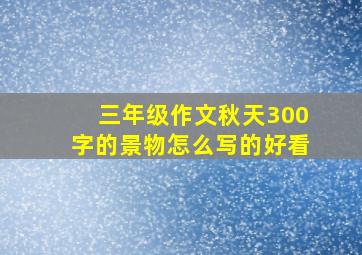 三年级作文秋天300字的景物怎么写的好看